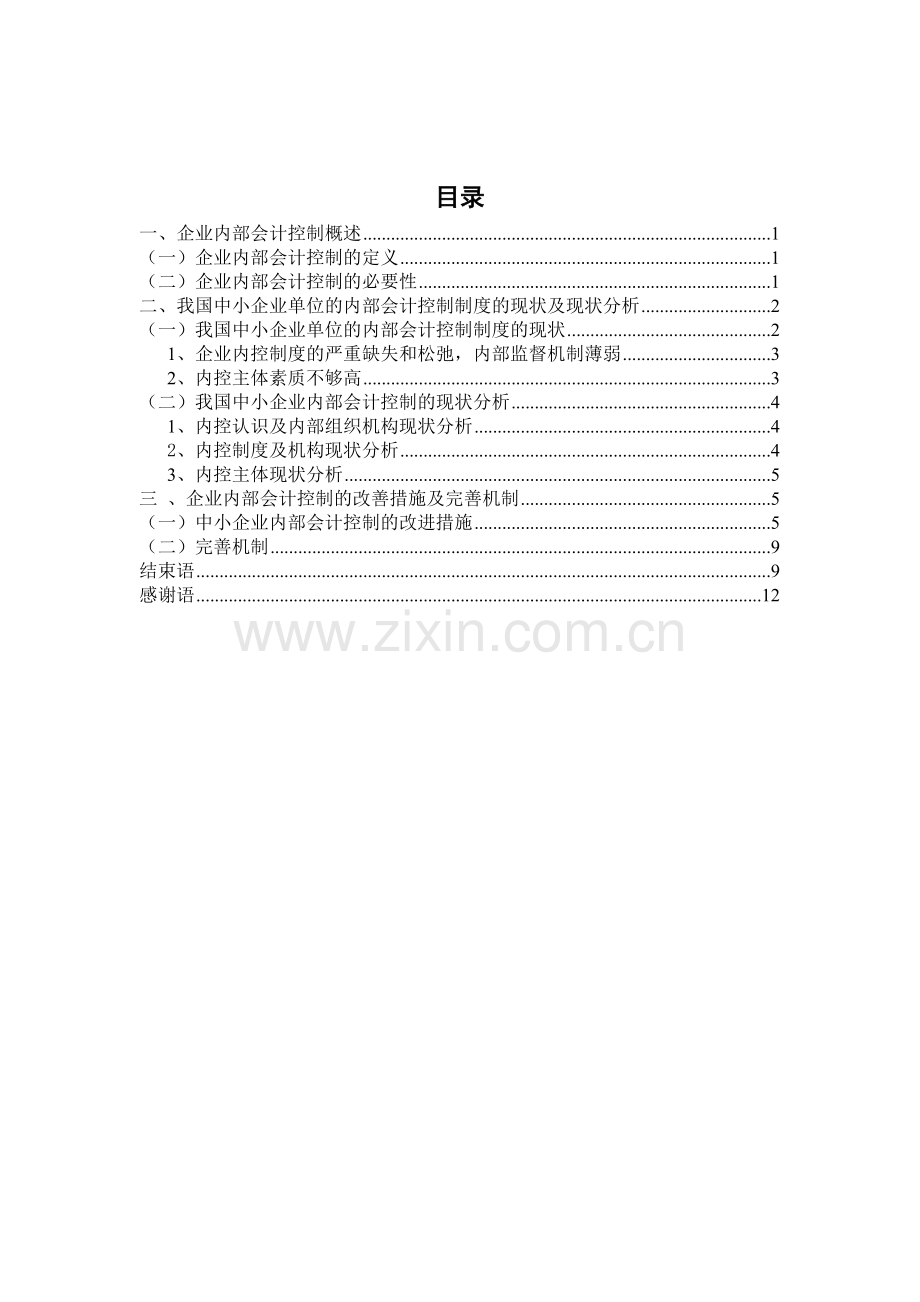 目录

一、企业内部会计控制概述 1
（一）企业内部会计控制的定义 1
（二）企业内部会计控制的必要性 1
二、我国中小企业单位的内部会计控制制度的现状及现状分析 2
（一）我国中小企业单位的内部会计控制制度的现状 2
1、企业内控制度的严重缺失和松弛，内部监督机制薄弱 3
2、内控主体素质不够高 3
（二）我国中小企业内部会计控制的现状分析 4
1、内控认识及内部组织机构现状分析 4
2、内控制度及机构现状分析 4
3、内控主体现状分析 5
三 、企业内部会计控制的改善措施及完善机制 5
（一）中小企业内部会计控制的改进措施 5
（二）完善机制 9
结束语 9
感谢语 12

www.zixin.com.cn